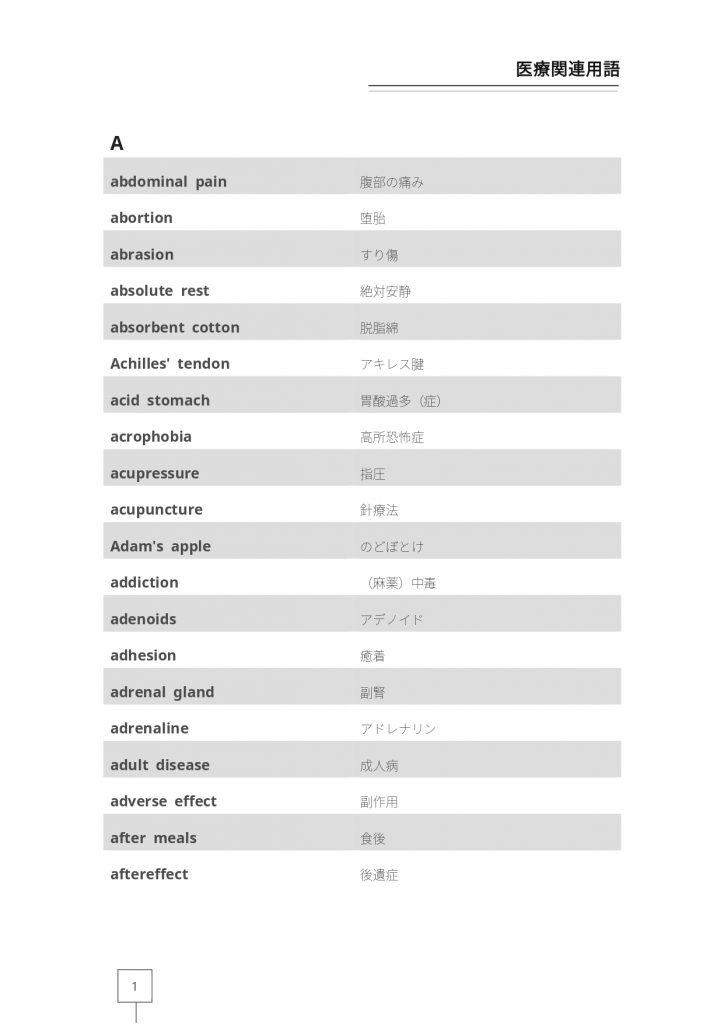 医療関連用語

A

| | |
|---|---|
| abdominal pain | 腹部の痛み |
| abortion | 堕胎 |
| abrasion | すり傷 |
| absolute rest | 絶対安静 |
| absorbent cotton | 脱脂綿 |
| Achilles' tendon | アキレス腱 |
| acid stomach | 胃酸過多（症） |
| acrophobia | 高所恐怖症 |
| acupressure | 指圧 |
| acupuncture | 針療法 |
| Adam's apple | のどぼとけ |
| addiction | （麻薬）中毒 |
| adenoids | アデノイド |
| adhesion | 癒着 |
| adrenal gland | 副腎 |
| adrenaline | アドレナリン |
| adult disease | 成人病 |
| adverse effect | 副作用 |
| after meals | 食後 |
| aftereffect | 後遺症 |

1